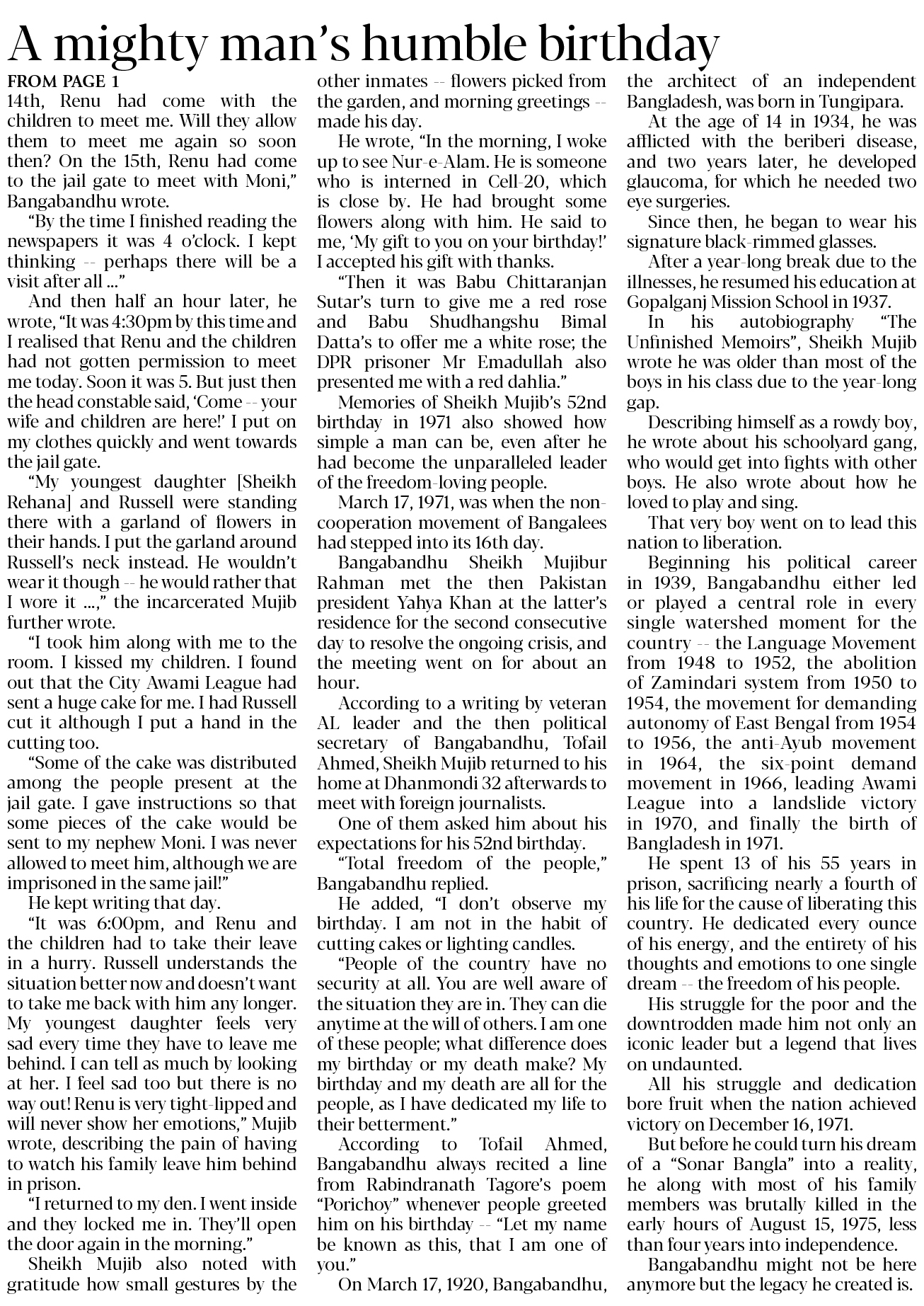 A mighty man's humble birthday

FROM PAGE 1

14th, Renu had come with the children to meet me. Will they allow them to meet me again so soon then? On the 15th, Renu had come to the jail gate to meet with Moni," Bangabandhu wrote.

"By the time I finished reading the newspapers it was 4 o'clock. I kept thinking -- perhaps there will be a visit after all ..."

And then half an hour later, he wrote, "It was 4:30pm by this time and I realised that Renu and the children had not gotten permission to meet me today. Soon it was 5. But just then the head constable said, 'Come -- your wife and children are here!' I put on my clothes quickly and went towards the jail gate.

"My youngest daughter [Sheikh Rehana] and Russell were standing there with a garland of flowers in their hands. I put the garland around Russell's neck instead. He wouldn't wear it though -- he would rather that I wore it ...," the incarcerated Mujib further wrote.

"I took him along with me to the room. I kissed my children. I found out that the City Awami League had sent a huge cake for me. I had Russell cut it although I put a hand in the cutting too.

"Some of the cake was distributed among the people present at the jail gate. I gave instructions so that some pieces of the cake would be sent to my nephew Moni. I was never allowed to meet him, although we are imprisoned in the same jail!"

He kept writing that day.

"It was 6:00pm, and Renu and the children had to take their leave in a hurry. Russell understands the situation better now and doesn't want to take me back with him any longer. My youngest daughter feels very sad every time they have to leave me behind. I can tell as much by looking at her. I feel sad too but there is no way out! Renu is very tight-lipped and will never show her emotions," Mujib wrote, describing the pain of having to watch his family leave him behind in prison.

"I returned to my den. I went inside and they locked me in. They'll open the door again in the morning."

Sheikh Mujib also noted with gratitude how small gestures by the other inmates -- flowers picked from the garden, and morning greetings -- made his day.

He wrote, "In the morning, I woke up to see Nur-e-Alam. He is someone who is interned in Cell-20, which is close by. He had brought some flowers along with him. He said to me, 'My gift to you on your birthday!' I accepted his gift with thanks.

"Then it was Babu Chittaranjan Sutar's turn to give me a red rose and Babu Shudhangshu Bimal Datta's to offer me a white rose; the DPR prisoner Mr Emadullah also presented me with a red dahlia."

Memories of Sheikh Mujib's 52nd birthday in 1971 also showed how simple a man can be, even after he had become the unparalleled leader of the freedom-loving people.

March 17, 1971, was when the non-cooperation movement of Bangalees had stepped into its 16th day.

Bangabandhu Sheikh Mujibur Rahman met the then Pakistan president Yahya Khan at the latter's residence for the second consecutive day to resolve the ongoing crisis, and the meeting went on for about an hour.

According to a writing by veteran AL leader and the then political secretary of Bangabandhu, Tofail Ahmed, Sheikh Mujib returned to his home at Dhanmondi 32 afterwards to meet with foreign journalists.

One of them asked him about his expectations for his 52nd birthday.

"Total freedom of the people," Bangabandhu replied.

He added, "I don't observe my birthday. I am not in the habit of cutting cakes or lighting candles.

"People of the country have no security at all. You are well aware of the situation they are in. They can die anytime at the will of others. I am one of these people; what difference does my birthday or my death make? My birthday and my death are all for the people, as I have dedicated my life to their betterment."

According to Tofail Ahmed, Bangabandhu always recited a line from Rabindranath Tagore's poem "Porichoy" whenever people greeted him on his birthday -- "Let my name be known as this, that I am one of you."

On March 17, 1920, Bangabandhu, the architect of an independent Bangladesh, was born in Tungipara.

At the age of 14 in 1934, he was afflicted with the beriberi disease, and two years later, he developed glaucoma, for which he needed two eye surgeries.

Since then, he began to wear his signature black-rimmed glasses.

After a year-long break due to the illnesses, he resumed his education at Gopalganj Mission School in 1937.

In his autobiography "The Unfinished Memoirs", Sheikh Mujib wrote he was older than most of the boys in his class due to the year-long gap.

Describing himself as a rowdy boy, he wrote about his schoolyard gang, who would get into fights with other boys. He also wrote about how he loved to play and sing.

That very boy went on to lead this nation to liberation.

Beginning his political career in 1939, Bangabandhu either led or played a central role in every single watershed moment for the country -- the Language Movement from 1948 to 1952, the abolition of Zamindari system from 1950 to 1954, the movement for demanding autonomy of East Bengal from 1954 to 1956, the anti-Ayub movement in 1964, the six-point demand movement in 1966, leading Awami League into a landslide victory in 1970, and finally the birth of Bangladesh in 1971.

He spent 13 of his 55 years in prison, sacrificing nearly a fourth of his life for the cause of liberating this country. He dedicated every ounce of his energy, and the entirety of his thoughts and emotions to one single dream -- the freedom of his people.

His struggle for the poor and the downtrodden made him not only an iconic leader but a legend that lives on undaunted.

All his struggle and dedication bore fruit when the nation achieved victory on December 16, 1971.

But before he could turn his dream of a "Sonar Bangla" into a reality, he along with most of his family members was brutally killed in the early hours of August 15, 1975, less than four years into independence.

Bangabandhu might not be here anymore but the legacy he created is.